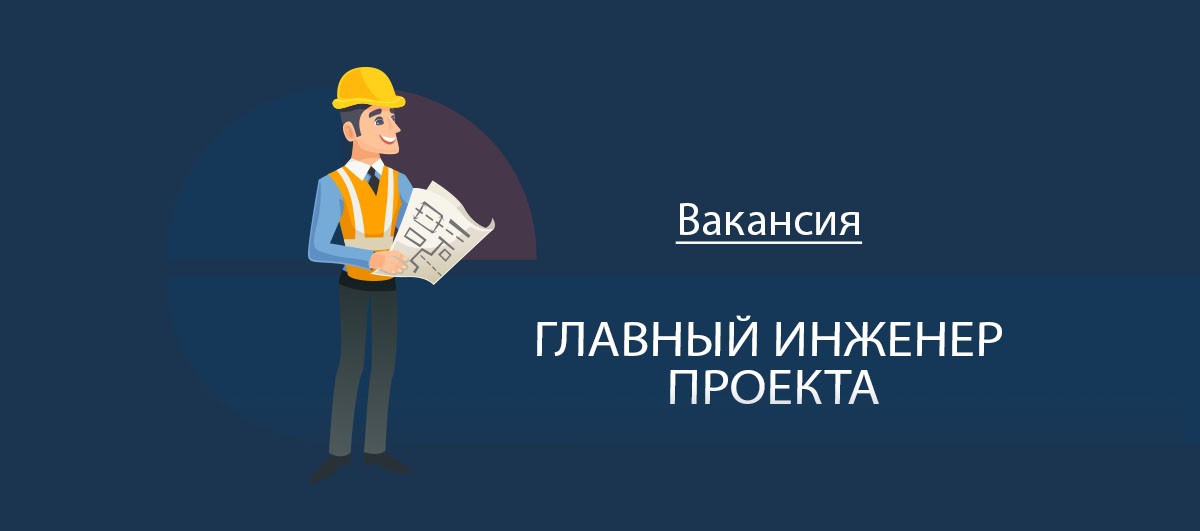 Вакансия

ГЛАВНЫЙ ИНЖЕНЕР ПРОЕКТА